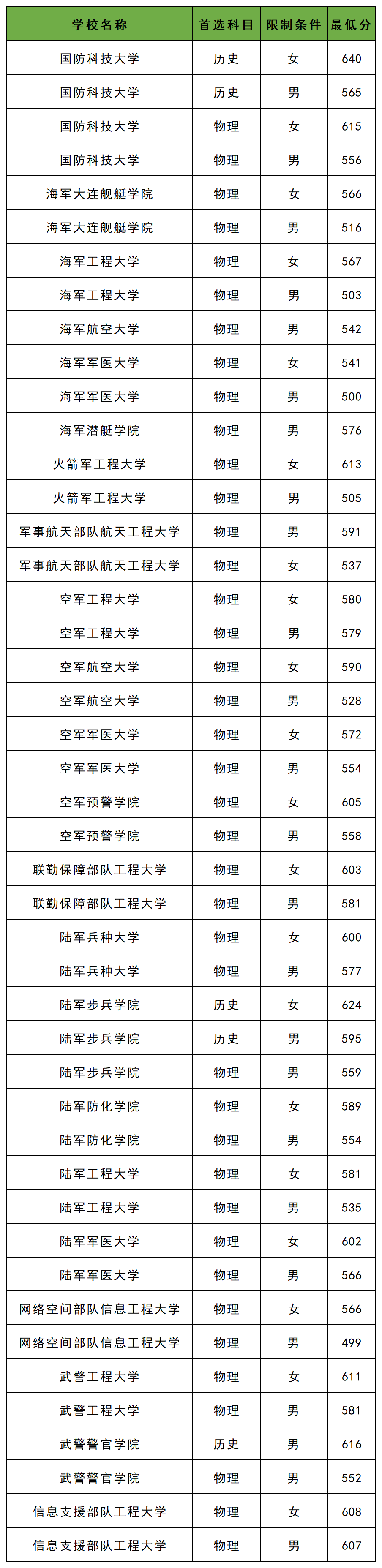 | 学校名称 | 首选科目 | 限制条件 | 最低分 |
|---|---|---|---|
| 国防科技大学 | 历史 | 女 | 640 |
| 国防科技大学 | 历史 | 男 | 565 |
| 国防科技大学 | 物理 | 女 | 615 |
| 国防科技大学 | 物理 | 男 | 556 |
| 海军大连舰艇学院 | 物理 | 女 | 566 |
| 海军大连舰艇学院 | 物理 | 男 | 516 |
| 海军工程大学 | 物理 | 女 | 567 |
| 海军工程大学 | 物理 | 男 | 503 |
| 海军航空大学 | 物理 | 男 | 542 |
| 海军军医大学 | 物理 | 女 | 541 |
| 海军军医大学 | 物理 | 男 | 500 |
| 海军潜艇学院 | 物理 | 男 | 576 |
| 火箭军工程大学 | 物理 | 女 | 613 |
| 火箭军工程大学 | 物理 | 男 | 505 |
| 军事航天部队航天工程大学 | 物理 | 男 | 591 |
| 军事航天部队航天工程大学 | 物理 | 女 | 537 |
| 空军工程大学 | 物理 | 女 | 580 |
| 空军工程大学 | 物理 | 男 | 579 |
| 空军航空大学 | 物理 | 女 | 590 |
| 空军航空大学 | 物理 | 男 | 528 |
| 空军军医大学 | 物理 | 女 | 572 |
| 空军军医大学 | 物理 | 男 | 554 |
| 空军预警学院 | 物理 | 女 | 605 |
| 空军预警学院 | 物理 | 男 | 558 |
| 联勤保障部队工程大学 | 物理 | 女 | 603 |
| 联勤保障部队工程大学 | 物理 | 男 | 581 |
| 陆军兵种大学 | 物理 | 女 | 600 |
| 陆军兵种大学 | 物理 | 男 | 577 |
| 陆军步兵学院 | 历史 | 女 | 624 |
| 陆军步兵学院 | 历史 | 男 | 595 |
| 陆军步兵学院 | 物理 | 男 | 559 |
| 陆军防化学院 | 物理 | 女 | 589 |
| 陆军防化学院 | 物理 | 男 | 554 |
| 陆军工程大学 | 物理 | 女 | 581 |
| 陆军工程大学 | 物理 | 男 | 535 |
| 陆军军医大学 | 物理 | 女 | 602 |
| 陆军军医大学 | 物理 | 男 | 566 |
| 网络空间部队信息工程大学 | 物理 | 女 | 566 |
| 网络空间部队信息工程大学 | 物理 | 男 | 499 |
| 武警工程大学 | 物理 | 女 | 611 |
| 武警工程大学 | 物理 | 男 | 581 |
| 武警警官学院 | 历史 | 男 | 616 |
| 武警警官学院 | 物理 | 男 | 552 |
| 信息支援部队工程大学 | 物理 | 女 | 608 |
| 信息支援部队工程大学 | 物理 | 男 | 607 |